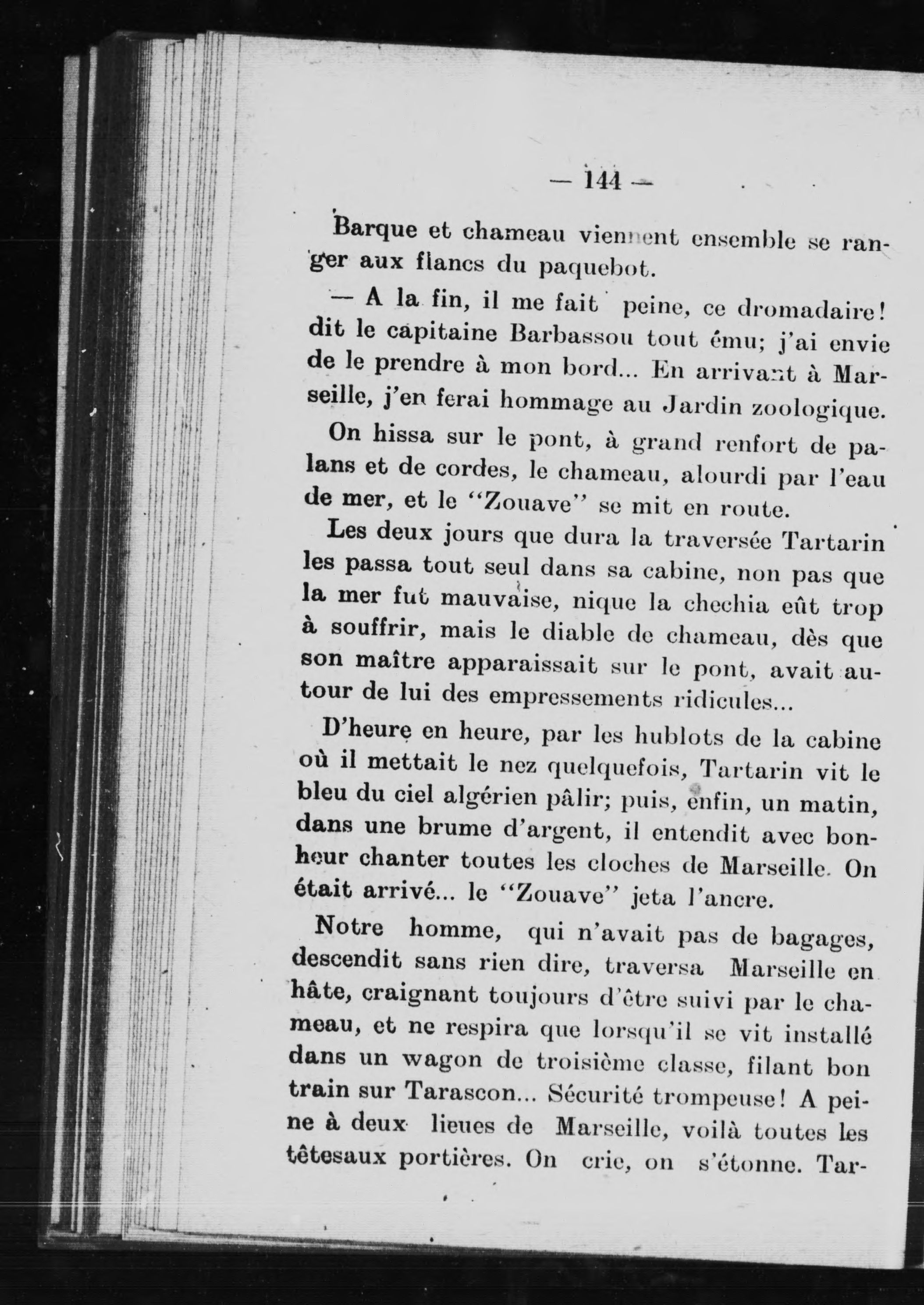 — 144 —

Barque et chameau viennent ensemble se ranger aux flancs du paquebot.

— A la fin, il me fait peine, ce dromadaire! dit le capitaine Barbassou tout ému; j'ai envie de le prendre à mon bord... En arrivant à Marseille, j'en ferai hommage au Jardin zoologique.

On hissa sur le pont, à grand renfort de palans et de cordes, le chameau, alourdi par l'eau de mer, et le "Zouave" se mit en route.

Les deux jours que dura la traversée Tartarin les passa tout seul dans sa cabine, non pas que la mer fut mauvaise, nique la chechia eût trop à souffrir, mais le diable de chameau, dès que son maître apparaissait sur le pont, avait autour de lui des empressements ridicules...

D'heure en heure, par les hublots de la cabine où il mettait le nez quelquefois, Tartarin vit le bleu du ciel algérien pâlir; puis, enfin, un matin, dans une brume d'argent, il entendit avec bonheur chanter toutes les cloches de Marseille. On était arrivé... le "Zouave" jeta l'ancre.

Notre homme, qui n'avait pas de bagages, descendit sans rien dire, traversa Marseille en hâte, craignant toujours d'être suivi par le chameau, et ne respira que lorsqu'il se vit installé dans un wagon de troisième classe, filant bon train sur Tarascon... Sécurité trompeuse! A peine à deux lieues de Marseille, voilà toutes les têtesaux portières. On crie, on s'étonne. Tar-